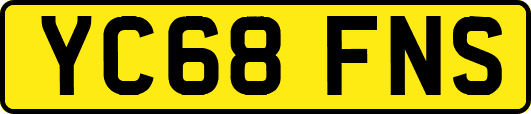 YC68 FNS